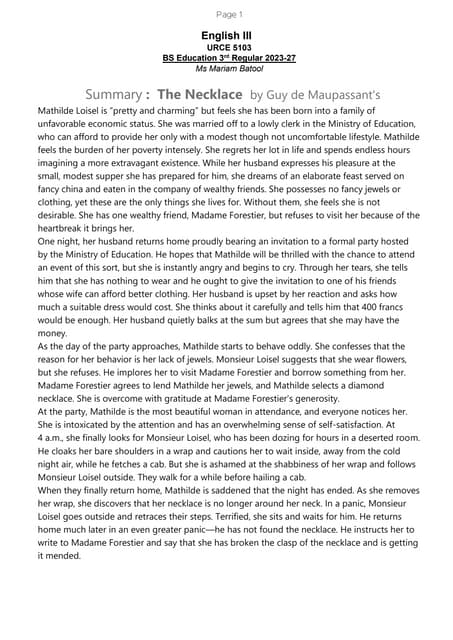 Page 1

English III
URCE 5103
BS Education 3rd Regular 2023-27
Ms Mariam Batool

Summary : The Necklace by Guy de Maupassant's

Mathilde Loisel is "pretty and charming" but feels she has been born into a family of unfavorable economic status. She was married off to a lowly clerk in the Ministry of Education, who can afford to provide her only with a modest though not uncomfortable lifestyle. Mathilde feels the burden of her poverty intensely. She regrets her lot in life and spends endless hours imagining a more extravagant existence. While her husband expresses his pleasure at the small, modest supper she has prepared for him, she dreams of an elaborate feast served on fancy china and eaten in the company of wealthy friends. She possesses no fancy jewels or clothing, yet these are the only things she lives for. Without them, she feels she is not desirable. She has one wealthy friend, Madame Forestier, but refuses to visit her because of the heartbreak it brings her.
One night, her husband returns home proudly bearing an invitation to a formal party hosted by the Ministry of Education. He hopes that Mathilde will be thrilled with the chance to attend an event of this sort, but she is instantly angry and begins to cry. Through her tears, she tells him that she has nothing to wear and he ought to give the invitation to one of his friends whose wife can afford better clothing. Her husband is upset by her reaction and asks how much a suitable dress would cost. She thinks about it carefully and tells him that 400 francs would be enough. Her husband quietly balks at the sum but agrees that she may have the money.
As the day of the party approaches, Mathilde starts to behave oddly. She confesses that the reason for her behavior is her lack of jewels. Monsieur Loisel suggests that she wear flowers, but she refuses. He implores her to visit Madame Forestier and borrow something from her. Madame Forestier agrees to lend Mathilde her jewels, and Mathilde selects a diamond necklace. She is overcome with gratitude at Madame Forestier's generosity.
At the party, Mathilde is the most beautiful woman in attendance, and everyone notices her. She is intoxicated by the attention and has an overwhelming sense of self-satisfaction. At 4 a.m., she finally looks for Monsieur Loisel, who has been dozing for hours in a deserted room. He cloaks her bare shoulders in a wrap and cautions her to wait inside, away from the cold night air, while he fetches a cab. But she is ashamed at the shabbiness of her wrap and follows Monsieur Loisel outside. They walk for a while before hailing a cab.
When they finally return home, Mathilde is saddened that the night has ended. As she removes her wrap, she discovers that her necklace is no longer around her neck. In a panic, Monsieur Loisel goes outside and retraces their steps. Terrified, she sits and waits for him. He returns home much later in an even greater panic—he has not found the necklace. He instructs her to write to Madame Forestier and say that she has broken the clasp of the necklace and is getting it mended.